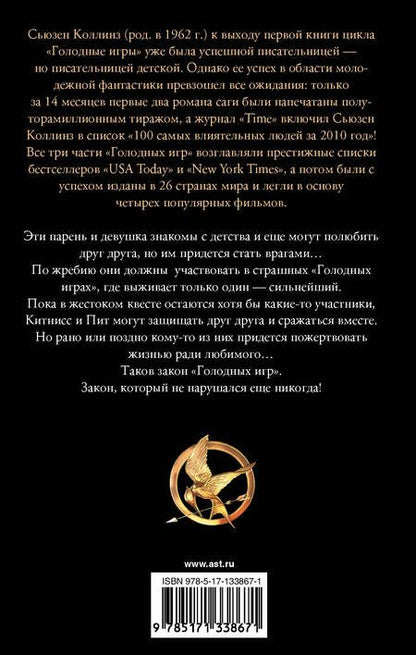 Сьюзен Коллинз (род. в 1962 г.) к выходу первой книги цикла «Голодные игры» уже была успешной писательницей — но писательницей детской. Однако ее успех в области молодежной фантастики превзошел все ожидания: только за 14 месяцев первые два романа саги были напечатаны полуторамиллионным тиражом, а журнал «Time» включил Сьюзен Коллинз в список «100 самых влиятельных людей за 2010 год»! Все три части «Голодных игр» возглавляли престижные списки бестселлеров «USA Today» и «New York Times», а потом были с успехом изданы в 26 странах мира и легли в основу четырех популярных фильмов.

Эти парень и девушка знакомы с детства и еще могут полюбить друг друга, но им придется стать врагами…
По жребию они должны участвовать в страшных «Голодных играх», где выживает только один — сильнейший.
Пока в жестоком квесте остаются хотя бы какие-то участники, Китнисс и Пит могут защищать друг друга и сражаться вместе.
Но рано или поздно кому-то из них придется пожертвовать жизнью ради любимого…
Таков закон «Голодных игр».
Закон, который не нарушался еще никогда!

www.ast.ru

ISBN 978-5-17-133867-1

9 785171 338671